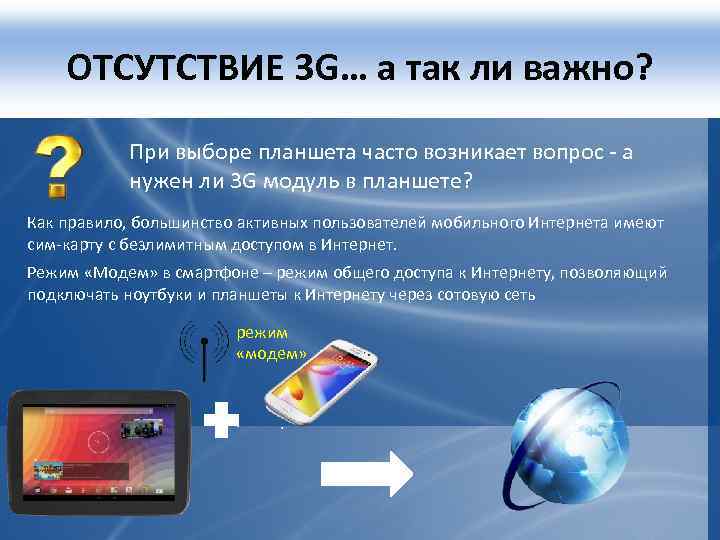 ОТСУТСТВИЕ 3G… а так ли важно?

При выборе планшета часто возникает вопрос - а нужен ли 3G модуль в планшете?

Как правило, большинство активных пользователей мобильного Интернета имеют сим-карту с безлимитным доступом в Интернет.

Режим «Модем» в смартфоне – режим общего доступа к Интернету, позволяющий подключать ноутбуки и планшеты к Интернету через сотовую сеть

режим «модем»